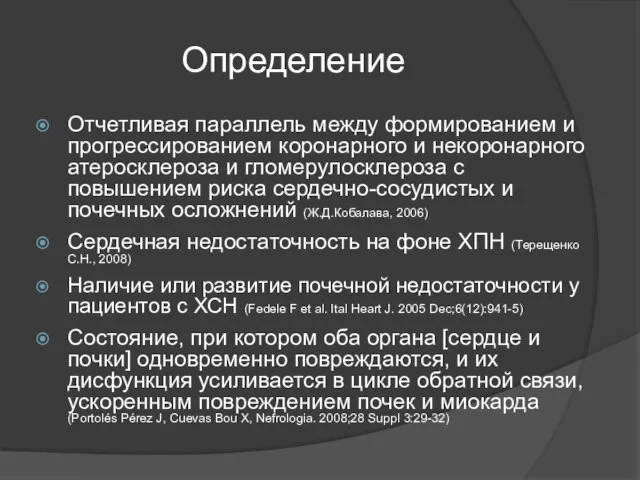 Определение

Отчетливая параллель между формированием и прогрессированием коронарного и некоронарного атеросклероза и гломерулосклероза с повышением риска сердечно-сосудистых и почечных осложнений (Ж.Д.Кобалава, 2006)

Сердечная недостаточность на фоне ХПН (Терещенко С.Н., 2008)

Наличие или развитие почечной недостаточности у пациентов с ХСН (Fedele F et al. Ital Heart J. 2005 Dec;6(12):941-5)

Состояние, при котором оба органа [сердце и почки] одновременно повреждаются, и их дисфункция усиливается в цикле обратной связи, ускоренным повреждением почек и миокарда (Portolés Pérez J, Cuevas Bou X, Nefrologia. 2008;28 Suppl 3:29-32)